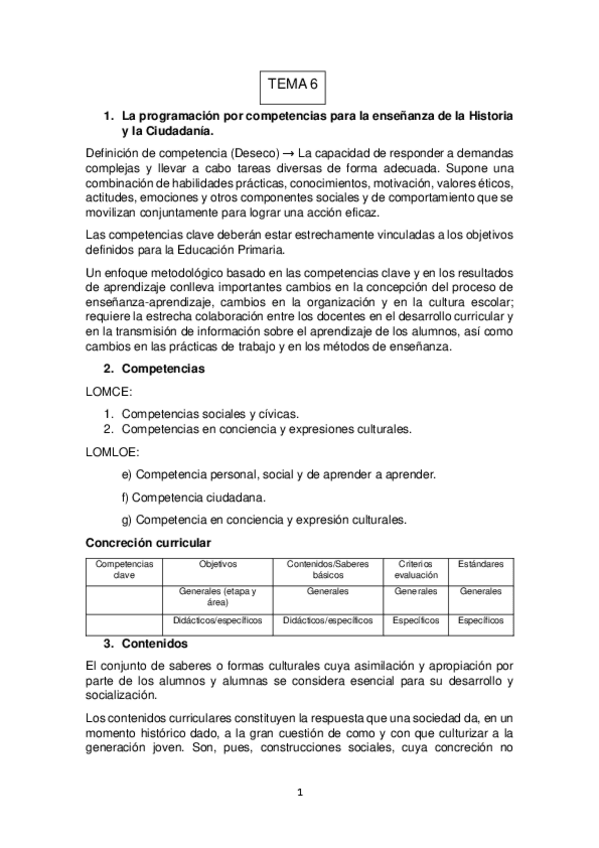 TEMA 6

1. La programación por competencias para la enseñanza de la Historia y la Ciudadanía.

Definición de competencia (Deseco) → La capacidad de responder a demandas complejas y llevar a cabo tareas diversas de forma adecuada. Supone una combinación de habilidades prácticas, conocimientos, motivación, valores éticos, actitudes, emociones y otros componentes sociales y de comportamiento que se movilizan conjuntamente para lograr una acción eficaz.

Las competencias clave deberán estar estrechamente vinculadas a los objetivos definidos para la Educación Primaria.

Un enfoque metodológico basado en las competencias clave y en los resultados de aprendizaje conlleva importantes cambios en la concepción del proceso de enseñanza-aprendizaje, cambios en la organización y en la cultura escolar; requiere la estrecha colaboración entre los docentes en el desarrollo curricular y en la transmisión de información sobre el aprendizaje de los alumnos, así como cambios en las prácticas de trabajo y en los métodos de enseñanza.

2. Competencias

LOMCE:

1. Competencias sociales y cívicas.
2. Competencias en conciencia y expresiones culturales.

LOMLOE:

e) Competencia personal, social y de aprender a aprender.

f) Competencia ciudadana.

g) Competencia en conciencia y expresión culturales.

Concreción curricular

| Competencias clave | Objetivos | Contenidos/Saberes básicos | Criterios evaluación | Estándares |
|---|---|---|---|---|
| | Generales (etapa y área) | Generales | Generales | Generales |
| | Didácticos/específicos | Didácticos/específicos | Específicos | Específicos |

3. Contenidos

El conjunto de saberes o formas culturales cuya asimilación y apropiación por parte de los alumnos y alumnas se considera esencial para su desarrollo y socialización.

Los contenidos curriculares constituyen la respuesta que una sociedad da, en un momento histórico dado, a la gran cuestión de como y con que culturizar a la generación joven. Son, pues, construcciones sociales, cuya concreción no

1